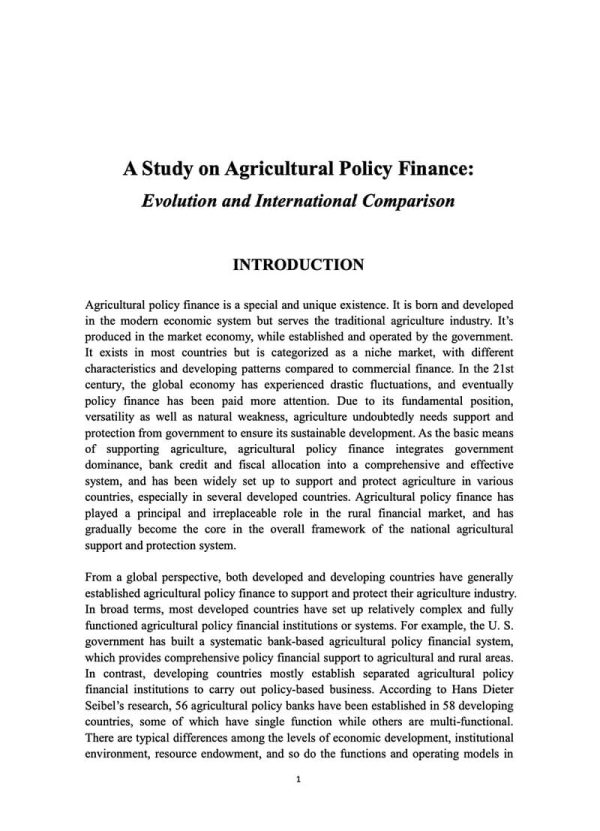 A Study on Agricultural Policy Finance:

Evolution and International Comparison

INTRODUCTION

Agricultural policy finance is a special and unique existence. It is born and developed in the modern economic system but serves the traditional agriculture industry. It's produced in the market economy, while established and operated by the government. It exists in most countries but is categorized as a niche market, with different characteristics and developing patterns compared to commercial finance. In the 21st century, the global economy has experienced drastic fluctuations, and eventually policy finance has been paid more attention. Due to its fundamental position, versatility as well as natural weakness, agriculture undoubtedly needs support and protection from government to ensure its sustainable development. As the basic means of supporting agriculture, agricultural policy finance integrates government dominance, bank credit and fiscal allocation into a comprehensive and effective system, and has been widely set up to support and protect agriculture in various countries, especially in several developed countries. Agricultural policy finance has played a principal and irreplaceable role in the rural financial market, and has gradually become the core in the overall framework of the national agricultural support and protection system.

From a global perspective, both developed and developing countries have generally established agricultural policy finance to support and protect their agriculture industry. In broad terms, most developed countries have set up relatively complex and fully functioned agricultural policy financial institutions or systems. For example, the U. S. government has built a systematic bank-based agricultural policy financial system, which provides comprehensive policy financial support to agricultural and rural areas. In contrast, developing countries mostly establish separated agricultural policy financial institutions to carry out policy-based business. According to Hans Dieter Seibel's research, 56 agricultural policy banks have been established in 58 developing countries, some of which have single function while others are multi-functional. There are typical differences among the levels of economic development, institutional environment, resource endowment, and so do the functions and operating models in

1